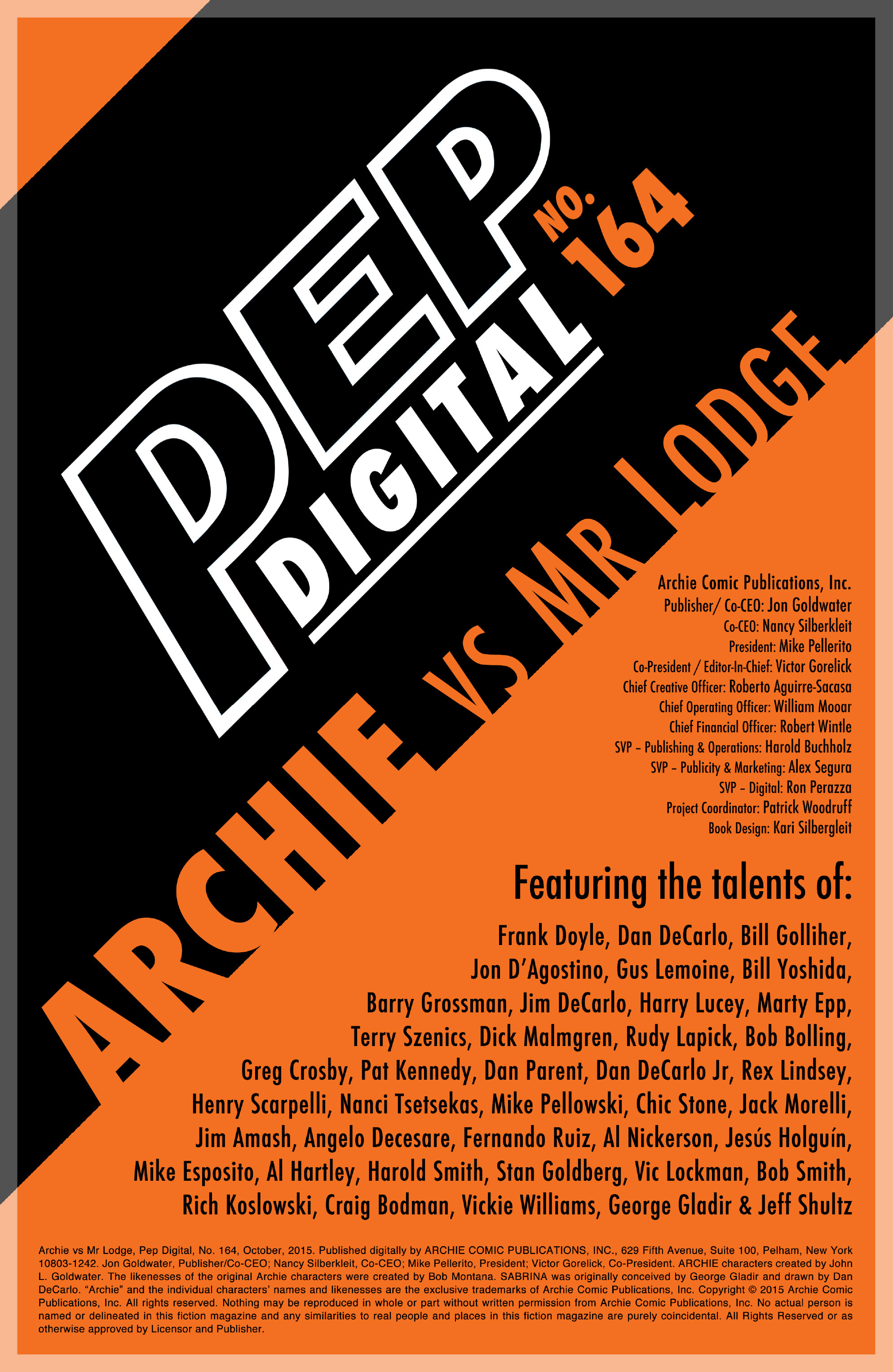 PEP DIGITAL NO. 164

ARCHIE VS MR LODGE

Archie Comic Publications, Inc.
Publisher/ Co-CEO: Jon Goldwater
Co-CEO: Nancy Silberkleit
President: Mike Pellerito
Co-President / Editor-In-Chief: Victor Gorelick
Chief Creative Officer: Roberto Aguirre-Sacasa
Chief Operating Officer: William Mooar
Chief Financial Officer: Robert Wintle
SVP – Publishing & Operations: Harold Buchholz
SVP – Publicity & Marketing: Alex Segura
SVP – Digital: Ron Perazza
Project Coordinator: Patrick Woodruff
Book Design: Kari Silbergleit

Featuring the talents of:

Frank Doyle, Dan DeCarlo, Bill Golliher, Jon D'Agostino, Gus Lemoine, Bill Yoshida, Barry Grossman, Jim DeCarlo, Harry Lucey, Marty Epp, Terry Szenics, Dick Malmgren, Rudy Lapick, Bob Bolling, Greg Crosby, Pat Kennedy, Dan Parent, Dan DeCarlo Jr, Rex Lindsey, Henry Scarpelli, Nanci Tsetsekas, Mike Pellowski, Chic Stone, Jack Morelli, Jim Amash, Angelo Decesare, Fernando Ruiz, Al Nickerson, Jesús Holguín, Mike Esposito, Al Hartley, Harold Smith, Stan Goldberg, Vic Lockman, Bob Smith, Rich Koslowski, Craig Bodman, Vickie Williams, George Gladir & Jeff Shultz

Archie vs Mr Lodge, Pep Digital, No. 164, October, 2015. Published digitally by ARCHIE COMIC PUBLICATIONS, INC., 629 Fifth Avenue, Suite 100, Pelham, New York 10803-1242. Jon Goldwater, Publisher/Co-CEO; Nancy Silberkleit, Co-CEO; Mike Pellerito, President; Victor Gorelick, Co-President. ARCHIE characters created by John L. Goldwater. The likenesses of the original Archie characters were created by Bob Montana. SABRINA was originally conceived by George Gladir and drawn by Dan DeCarlo. "Archie" and the individual characters' names and likenesses are the exclusive trademarks of Archie Comic Publications, Inc. Copyright © 2015 Archie Comic Publications, Inc. All rights reserved. Nothing may be reproduced in whole or part without written permission from Archie Comic Publications, Inc. No actual person is named or delineated in this fiction magazine and any similarities to real people and places in this fiction magazine are purely coincidental. All Rights Reserved or as otherwise approved by Licensor and Publisher.